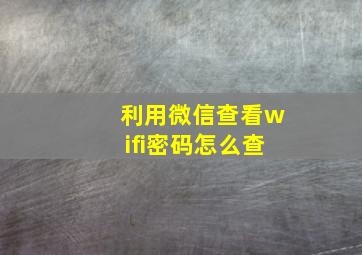 利用微信查看wifi密码怎么查